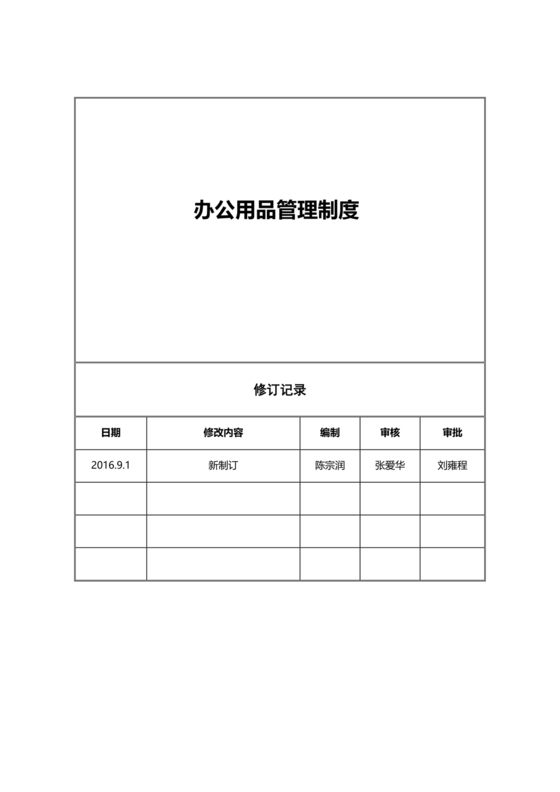 办公用品管理制度

修订记录

| 日期 | 修改内容 | 编制 | 审核 | 审批 |
|---|---|---|---|---|
| 2016.9.1 | 新制订 | 陈宗润 | 张爱华 | 刘雍程 |
| | | | | |
| | | | | |
| | | | | |